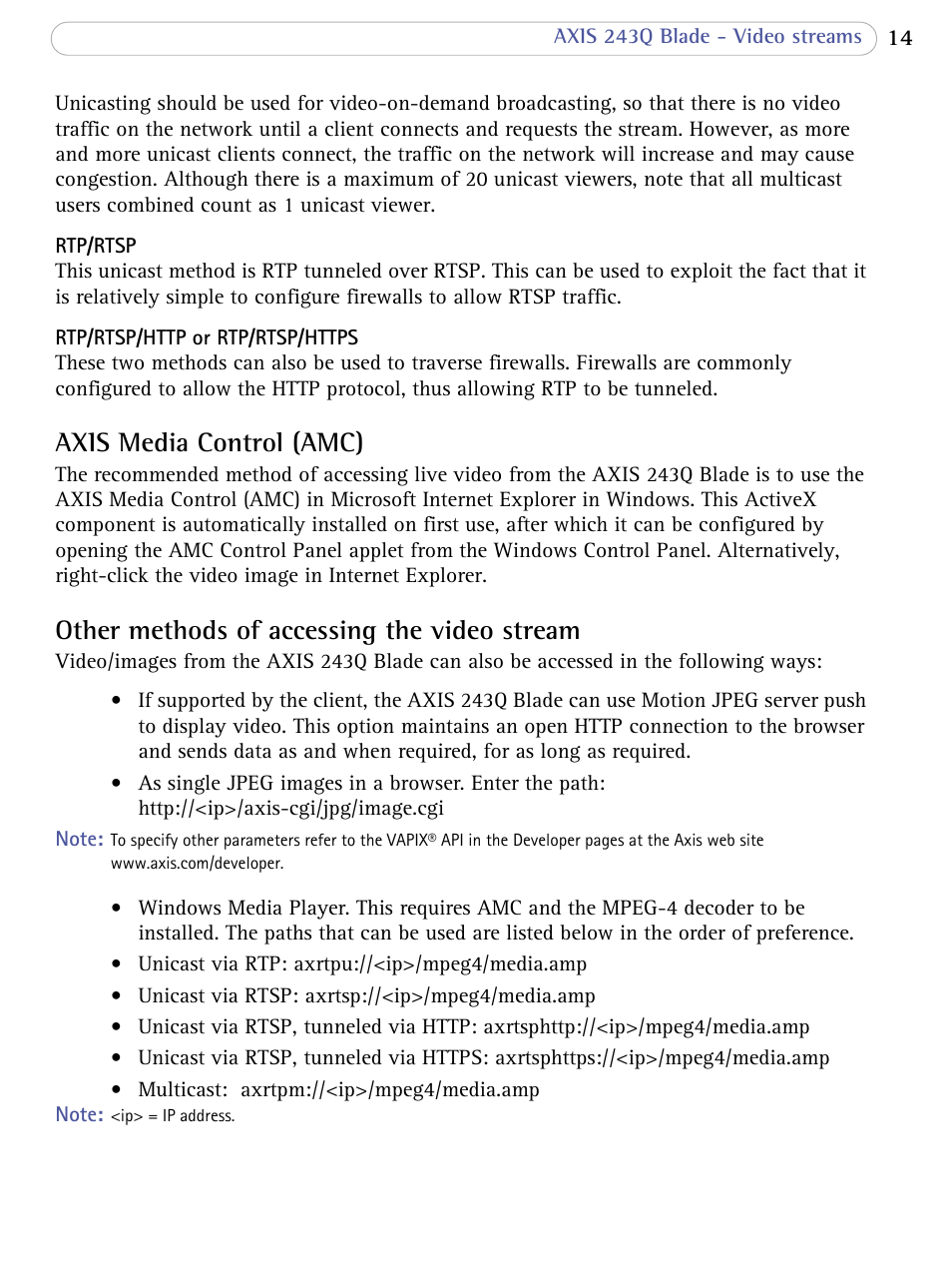 AXIS 243Q Blade - Video streams 14

Unicasting should be used for video-on-demand broadcasting, so that there is no video traffic on the network until a client connects and requests the stream. However, as more and more unicast clients connect, the traffic on the network will increase and may cause congestion. Although there is a maximum of 20 unicast viewers, note that all multicast users combined count as 1 unicast viewer.

RTP/RTSP
This unicast method is RTP tunneled over RTSP. This can be used to exploit the fact that it is relatively simple to configure firewalls to allow RTSP traffic.

RTP/RTSP/HTTP or RTP/RTSP/HTTPS
These two methods can also be used to traverse firewalls. Firewalls are commonly configured to allow the HTTP protocol, thus allowing RTP to be tunneled.

AXIS Media Control (AMC)
The recommended method of accessing live video from the AXIS 243Q Blade is to use the AXIS Media Control (AMC) in Microsoft Internet Explorer in Windows. This ActiveX component is automatically installed on first use, after which it can be configured by opening the AMC Control Panel applet from the Windows Control Panel. Alternatively, right-click the video image in Internet Explorer.

Other methods of accessing the video stream
Video/images from the AXIS 243Q Blade can also be accessed in the following ways:

• If supported by the client, the AXIS 243Q Blade can use Motion JPEG server push to display video. This option maintains an open HTTP connection to the browser and sends data as and when required, for as long as required.
• As single JPEG images in a browser. Enter the path: http://<ip>/axis-cgi/jpg/image.cgi

Note: To specify other parameters refer to the VAPIX® API in the Developer pages at the Axis web site www.axis.com/developer.

• Windows Media Player. This requires AMC and the MPEG-4 decoder to be installed. The paths that can be used are listed below in the order of preference.
• Unicast via RTP: axrtpu://<ip>/mpeg4/media.amp
• Unicast via RTSP: axrtsp://<ip>/mpeg4/media.amp
• Unicast via RTSP, tunneled via HTTP: axrtsphttp://<ip>/mpeg4/media.amp
• Unicast via RTSP, tunneled via HTTPS: axrtsphttps://<ip>/mpeg4/media.amp
• Multicast: axrtpm://<ip>/mpeg4/media.amp

Note: <ip> = IP address.